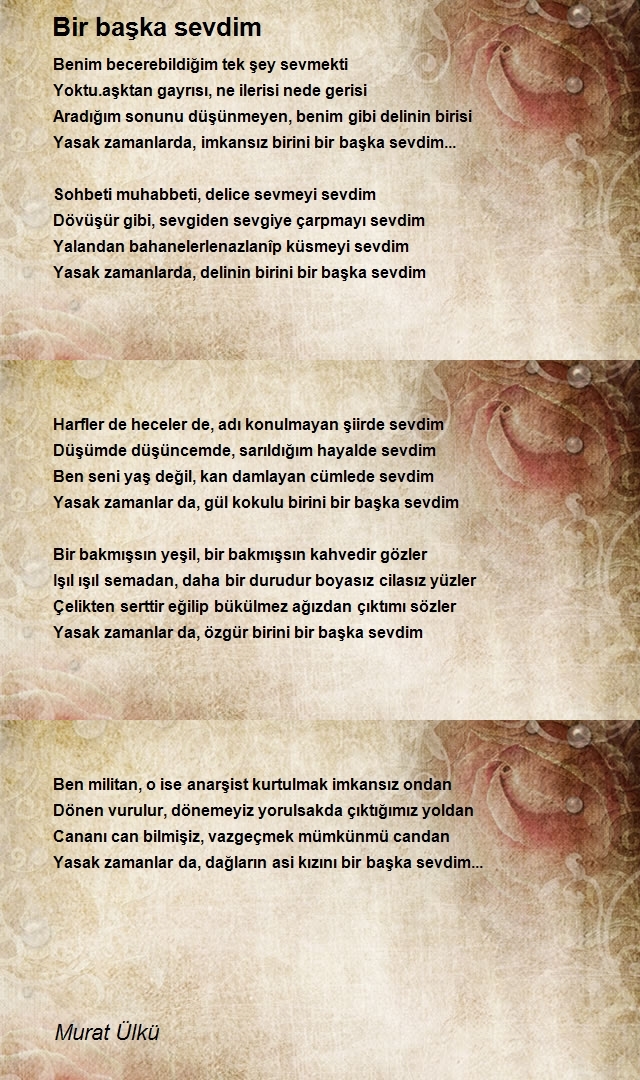 Bir başka sevdim

Benim becerebildiğim tek şey sevmekti
Yoktu.aşktan gayrısı, ne ilerisi nede gerisi
Aradığım sonunu düşünmeyen, benim gibi delinin birisi
Yasak zamanlarda, imkansız birini bir başka sevdim...

Sohbeti muhabbeti, delice sevmeyi sevdim
Dövüşür gibi, sevgiden sevgiye çarpmayı sevdim
Yalandan bahanelerlenazlanîp küsmeyi sevdim
Yasak zamanlarda, delinin birini bir başka sevdim

Harfler de heceler de, adı konulmayan şiirde sevdim
Düşümde düşüncemde, sarıldığım hayalde sevdim
Ben seni yaş değil, kan damlayan cümlede sevdim
Yasak zamanlar da, gül kokulu birini bir başka sevdim

Bir bakmışsın yeşil, bir bakmışsın kahvedir gözler
Işıl ışıl semadan, daha bir durudur boyasız cilasız yüzler
Çelikten serttir eğilip bükülmez ağızdan çıktımı sözler
Yasak zamanlar da, özgür birini bir başka sevdim

Ben militan, o ise anarşist kurtulmak imkansız ondan
Dönen vurulur, dönemeyiz yorulsakda çıktığımız yoldan
Cananı can bilmişiz, vazgeçmek mümkünmü candan
Yasak zamanlar da, dağların asi kızını bir başka sevdim...

Murat Ülkü